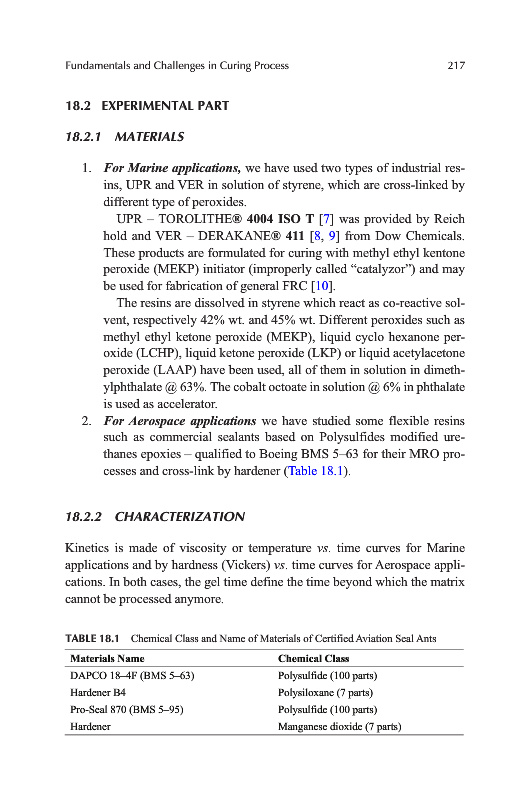 Fundamentals and Challenges in Curing Process 217

18.2 EXPERIMENTAL PART

18.2.1 MATERIALS

1. For Marine applications, we have used two types of industrial resins, UPR and VER in solution of styrene, which are cross-linked by different type of peroxides.

UPR – TOROLITHE® 4004 ISO T [7] was provided by Reich hold and VER – DERAKANE® 411 [8, 9] from Dow Chemicals. These products are formulated for curing with methyl ethyl kentone peroxide (MEKP) initiator (improperly called "catalyzor") and may be used for fabrication of general FRC [10].

The resins are dissolved in styrene which react as co-reactive solvent, respectively 42% wt. and 45% wt. Different peroxides such as methyl ethyl ketone peroxide (MEKP), liquid cyclo hexanone peroxide (LCHP), liquid ketone peroxide (LKP) or liquid acetylacetone peroxide (LAAP) have been used, all of them in solution in dimethylphthalate @ 63%. The cobalt octoate in solution @ 6% in phthalate is used as accelerator.

2. For Aerospace applications we have studied some flexible resins such as commercial sealants based on Polysulfides modified urethanes epoxies – qualified to Boeing BMS 5–63 for their MRO processes and cross-link by hardener (Table 18.1).

18.2.2 CHARACTERIZATION

Kinetics is made of viscosity or temperature vs. time curves for Marine applications and by hardness (Vickers) vs. time curves for Aerospace applications. In both cases, the gel time define the time beyond which the matrix cannot be processed anymore.

TABLE 18.1 Chemical Class and Name of Materials of Certified Aviation Seal Ants

| Materials Name | Chemical Class |
|---|---|
| DAPCO 18–4F (BMS 5–63) | Polysulfide (100 parts) |
| Hardener B4 | Polysiloxane (7 parts) |
| Pro-Seal 870 (BMS 5–95) | Polysulfide (100 parts) |
| Hardener | Manganese dioxide (7 parts) |